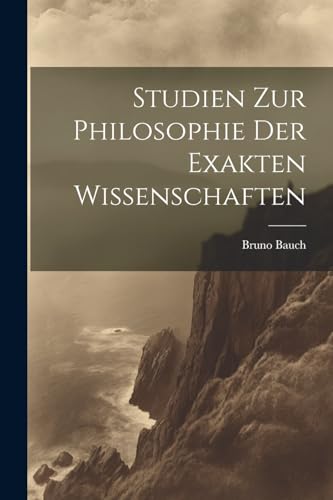 Studien Zur Philosophie Der Exakten Wissenschaften

Bruno Bauch